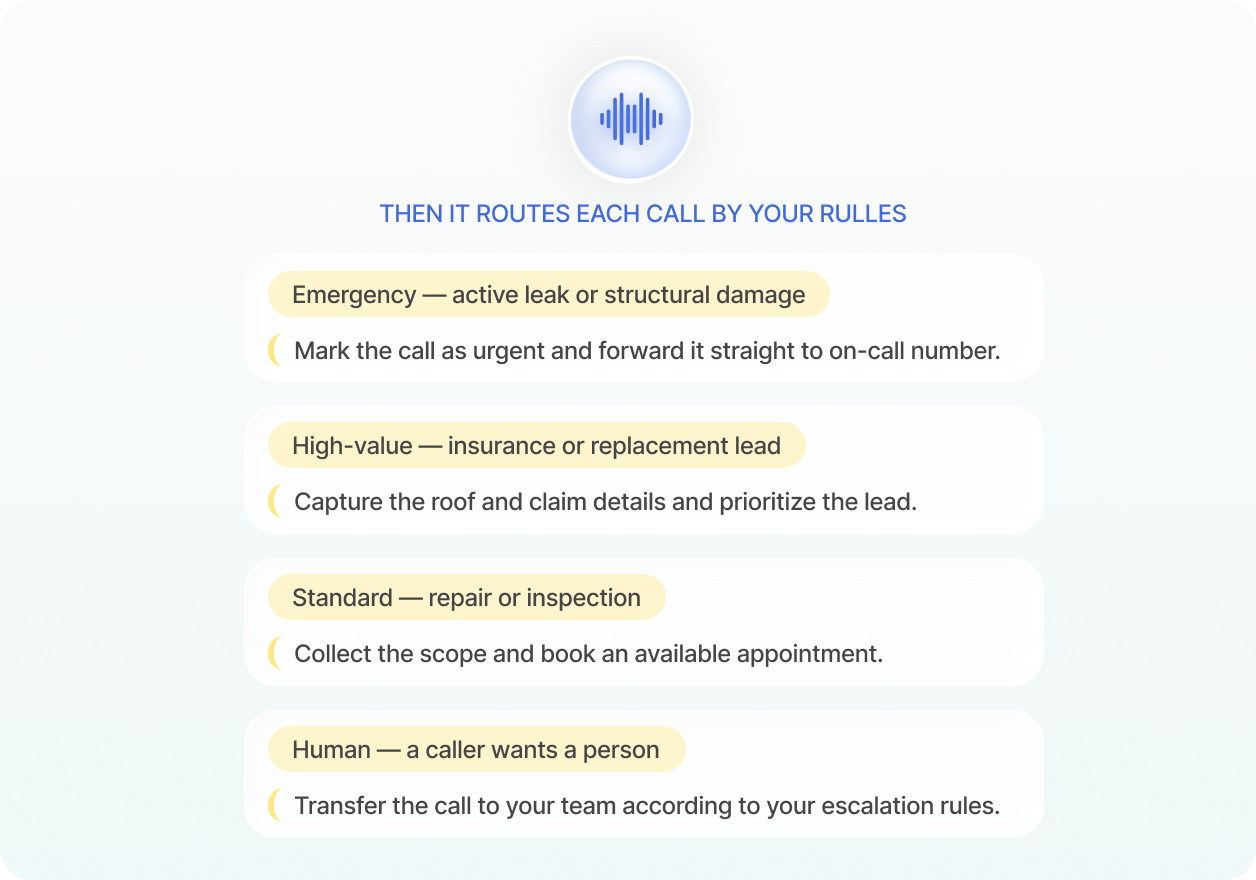 THEN IT ROUTES EACH CALL BY YOUR RULLES

Emergency — active leak or structural damage

Mark the call as urgent and forward it straight to on-call number.

High-value — insurance or replacement lead

Capture the roof and claim details and prioritize the lead.

Standard — repair or inspection

Collect the scope and book an available appointment.

Human — a caller wants a person

Transfer the call to your team according to your escalation rules.